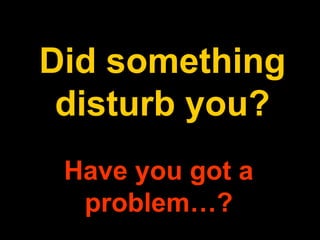 Did something disturb you?

Have you got a problem…?